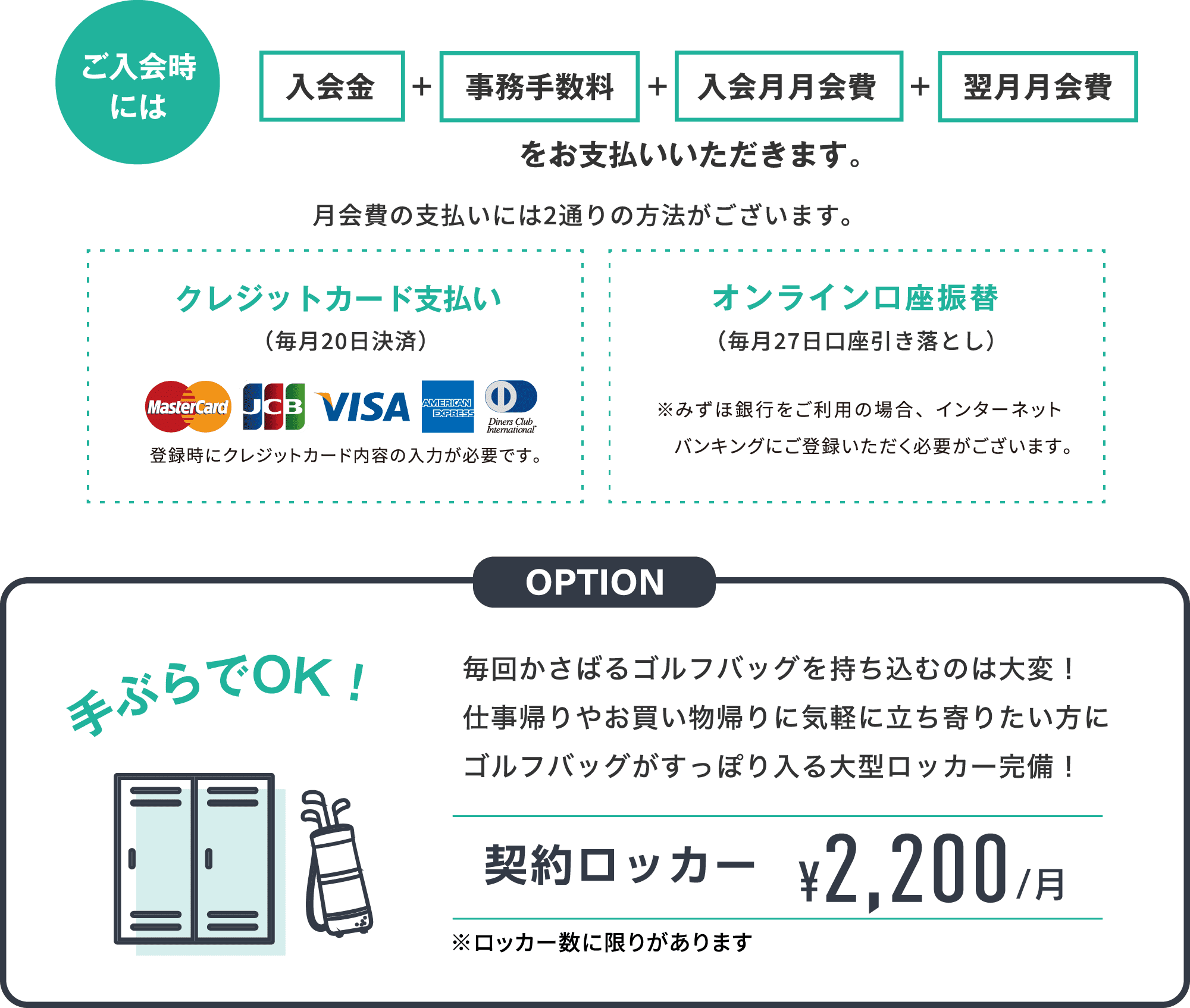 ご入会時には

入会金 + 事務手数料 + 入会月月会費 + 翌月月会費

をお支払いいただきます。

月会費の支払いには2通りの方法がございます。

クレジットカード支払い
（毎月20日決済）

MasterCard JCB VISA AMERICAN EXPRESS Diners Club International

登録時にクレジットカード内容の入力が必要です。

オンライン口座振替
（毎月27日口座引き落とし）

※みずほ銀行をご利用の場合、インターネットバンキングにご登録いただく必要がございます。

OPTION

手ぶらでOK！

毎回かさばるゴルフバッグを持ち込むのは大変！
仕事帰りやお買い物帰りに気軽に立ち寄りたい方に
ゴルフバッグがすっぽり入る大型ロッカー完備！

契約ロッカー ¥2,200/月

※ロッカー数に限りがあります